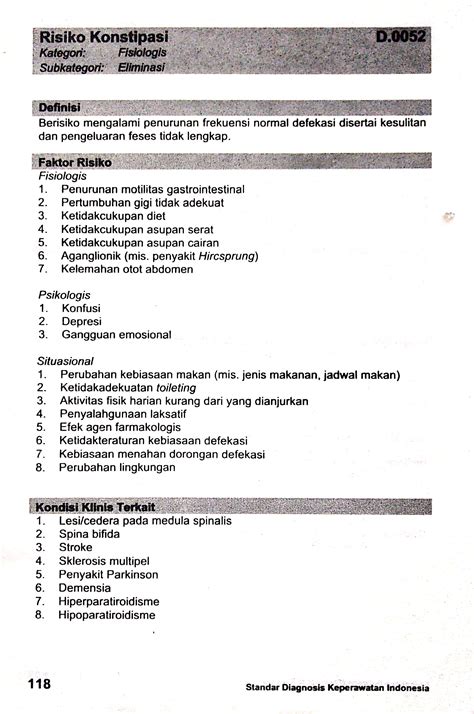 Risiko Konstipasi D.0052
Kategori: Fisiologis
Subkategori: Eliminasi

Definisi
Berisiko mengalami penurunan frekuensi normal defekasi disertai kesulitan dan pengeluaran feses tidak lengkap.

Faktor Risiko
Fisiologis
1. Penurunan motilitas gastrointestinal
2. Pertumbuhan gigi tidak adekuat
3. Ketidakcukupan diet
4. Ketidakcukupan asupan serat
5. Ketidakcukupan asupan cairan
6. Aganglionik (mis. penyakit Hircsprung)
7. Kelemahan otot abdomen

Psikologis
1. Konfusi
2. Depresi
3. Gangguan emosional

Situasional
1. Perubahan kebiasaan makan (mis. jenis makanan, jadwal makan)
2. Ketidakadekuatan toileting
3. Aktivitas fisik harian kurang dari yang dianjurkan
4. Penyalahgunaan laksatif
5. Efek agen farmakologis
6. Ketidakteraturan kebiasaan defekasi
7. Kebiasaan menahan dorongan defekasi
8. Perubahan lingkungan

Kondisi Klinis Terkait
1. Lesi/cedera pada medula spinalis
2. Spina bifida
3. Stroke
4. Sklerosis multipel
5. Penyakit Parkinson
6. Demensia
7. Hiperparatiroidisme
8. Hipoparatiroidisme

118 Standar Diagnosis Keperawatan Indonesia